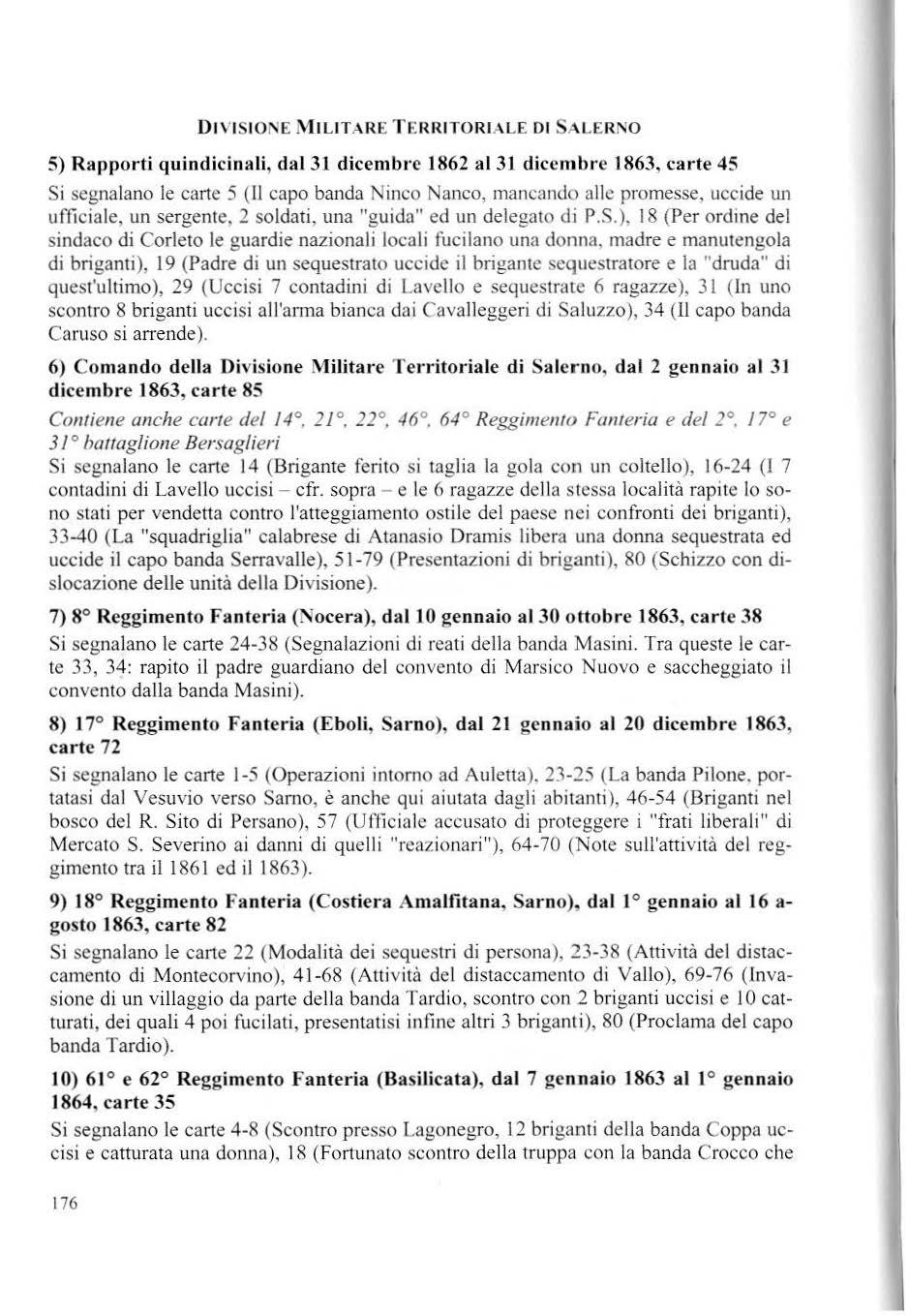 DIVISIONE MILITARE TERRITORIALE DI SALERNO

5) Rapporti quindicinali, dal 31 dicembre 1862 al 31 dicembre 1863, carte 45

Si segnalano le carte 5 (Il capo banda Ninco Nanco, mancando alle promesse, uccide un ufficiale, un sergente, 2 soldati, una "guida" ed un delegato di P.S.), 18 (Per ordine del sindaco di Corleto le guardie nazionali locali fucilano una donna, madre e manutengola di briganti), 19 (Padre di un sequestrato uccide il brigante sequestratore e la "druda" di quest'ultimo), 29 (Uccisi 7 contadini di Lavello e sequestrate 6 ragazze), 31 (In uno scontro 8 briganti uccisi all'arma bianca dai Cavalleggeri di Saluzzo), 34 (Il capo banda Caruso si arrende).

6) Comando della Divisione Militare Territoriale di Salerno, dal 2 gennaio al 31 dicembre 1863, carte 85

Contiene anche carte del 14°, 21°, 22°, 46°, 64° Reggimento Fanteria e del 2°, 17° e 31° battaglione Bersaglieri

Si segnalano le carte 14 (Brigante ferito si taglia la gola con un coltello), 16-24 (I 7 contadini di Lavello uccisi – cfr. sopra – e le 6 ragazze della stessa località rapite lo sono stati per vendetta contro l'atteggiamento ostile del paese nei confronti dei briganti), 33-40 (La "squadriglia" calabrese di Atanasio Dramis libera una donna sequestrata ed uccide il capo banda Serravalle), 51-79 (Presentazioni di briganti), 80 (Schizzo con dislocazione delle unità della Divisione).

7) 8° Reggimento Fanteria (Nocera), dal 10 gennaio al 30 ottobre 1863, carte 38

Si segnalano le carte 24-38 (Segnalazioni di reati della banda Masini. Tra queste le carte 33, 34: rapito il padre guardiano del convento di Marsico Nuovo e saccheggiato il convento dalla banda Masini).

8) 17° Reggimento Fanteria (Eboli, Sarno), dal 21 gennaio al 20 dicembre 1863, carte 72

Si segnalano le carte 1-5 (Operazioni intorno ad Auletta), 23-25 (La banda Pilone, portatasi dal Vesuvio verso Sarno, è anche qui aiutata dagli abitanti), 46-54 (Briganti nel bosco del R. Sito di Persano), 57 (Ufficiale accusato di proteggere i "frati liberali" di Mercato S. Severino ai danni di quelli "reazionari"), 64-70 (Note sull'attività del reggimento tra il 1861 ed il 1863).

9) 18° Reggimento Fanteria (Costiera Amalfitana, Sarno), dal 1° gennaio al 16 agosto 1863, carte 82

Si segnalano le carte 22 (Modalità dei sequestri di persona), 23-38 (Attività del distaccamento di Montecorvino), 41-68 (Attività del distaccamento di Vallo), 69-76 (Invasione di un villaggio da parte della banda Tardio, scontro con 2 briganti uccisi e 10 catturati, dei quali 4 poi fucilati, presentatisi infine altri 3 briganti), 80 (Proclama del capo banda Tardio).

10) 61° e 62° Reggimento Fanteria (Basilicata), dal 7 gennaio 1863 al 1° gennaio 1864, carte 35

Si segnalano le carte 4-8 (Scontro presso Lagonegro, 12 briganti della banda Coppa uccisi e catturata una donna), 18 (Fortunato scontro della truppa con la banda Crocco che

176